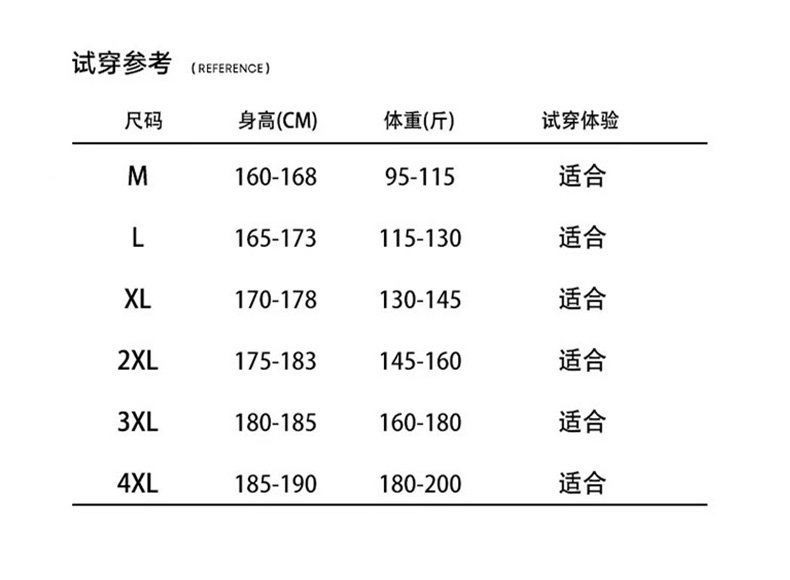 试穿参考 (REFERENCE)

| 尺码 | 身高(CM) | 体重(斤) | 试穿体验 |
|---|---|---|---|
| M | 160-168 | 95-115 | 适合 |
| L | 165-173 | 115-130 | 适合 |
| XL | 170-178 | 130-145 | 适合 |
| 2XL | 175-183 | 145-160 | 适合 |
| 3XL | 180-185 | 160-180 | 适合 |
| 4XL | 185-190 | 180-200 | 适合 |